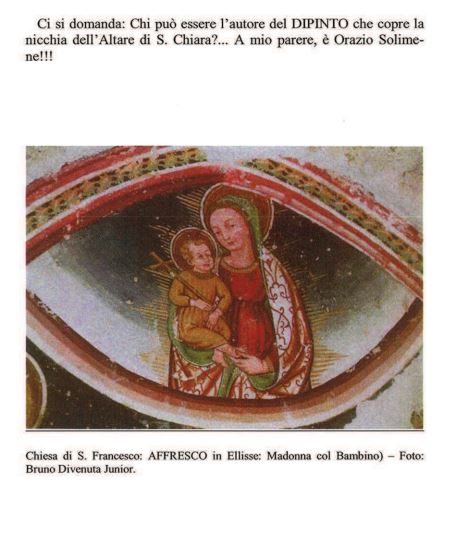 Ci si domanda: Chi può essere l'autore del DIPINTO che copre la nicchia dell'Altare di S. Chiara?... A mio parere, è Orazio Solimene!!!

Chiesa di S. Francesco: AFFRESCO in Ellisse: Madonna col Bambino) – Foto: Bruno Divenuta Junior.